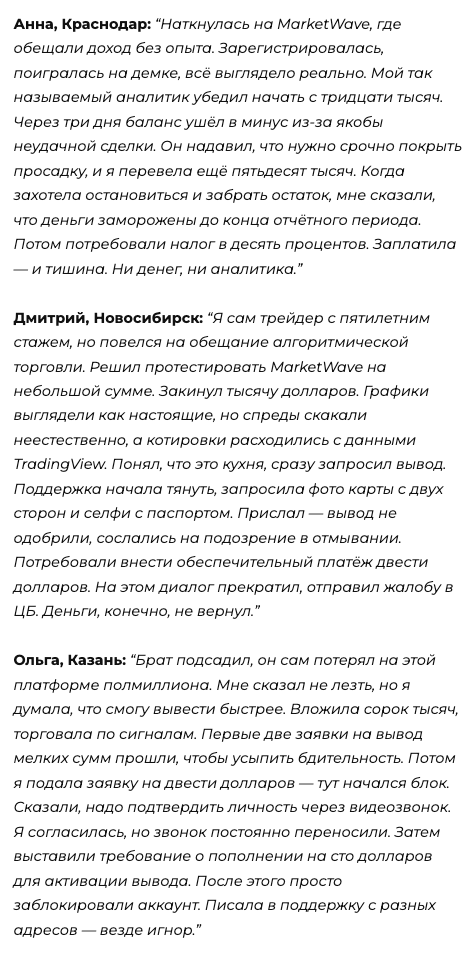 Анна, Краснодар: "Наткнулась на MarketWave, где обещали доход без опыта. Зарегистрировалась, поигралась на демке, всё выглядело реально. Мой так называемый аналитик убедил начать с тридцати тысяч. Через три дня баланс ушёл в минус из-за якобы неудачной сделки. Он надавил, что нужно срочно покрыть просадку, и я перевела ещё пятьдесят тысяч. Когда захотела остановиться и забрать остаток, мне сказали, что деньги заморожены до конца отчётного периода. Потом потребовали налог в десять процентов. Заплатила — и тишина. Ни денег, ни аналитика."

Дмитрий, Новосибирск: "Я сам трейдер с пятилетним стажем, но повелся на обещание алгоритмической торговли. Решил протестировать MarketWave на небольшой сумме. Закинул тысячу долларов. Графики выглядели как настоящие, но спреды скакали неестественно, а котировки расходились с данными TradingView. Понял, что это кухня, сразу запросил вывод. Поддержка начала тянуть, запросила фото карты с двух сторон и селфи с паспортом. Прислал — вывод не одобрили, сослались на подозрение в отмывании. Потребовали внести обеспечительный платёж двести долларов. На этом диалог прекратил, отправил жалобу в ЦБ. Деньги, конечно, не вернул."

Ольга, Казань: "Брат подсадил, он сам потерял на этой платформе полмиллиона. Мне сказал не лезть, но я думала, что смогу вывести быстрее. Вложила сорок тысяч, торговала по сигналам. Первые две заявки на вывод мелких сумм прошли, чтобы усыпить бдительность. Потом я подала заявку на двести долларов — тут начался блок. Сказали, надо подтвердить личность через видеозвонок. Я согласилась, но звонок постоянно переносили. Затем выставили требование о пополнении на сто долларов для активации вывода. После этого просто заблокировали аккаунт. Писала в поддержку с разных адресов — везде игнор."